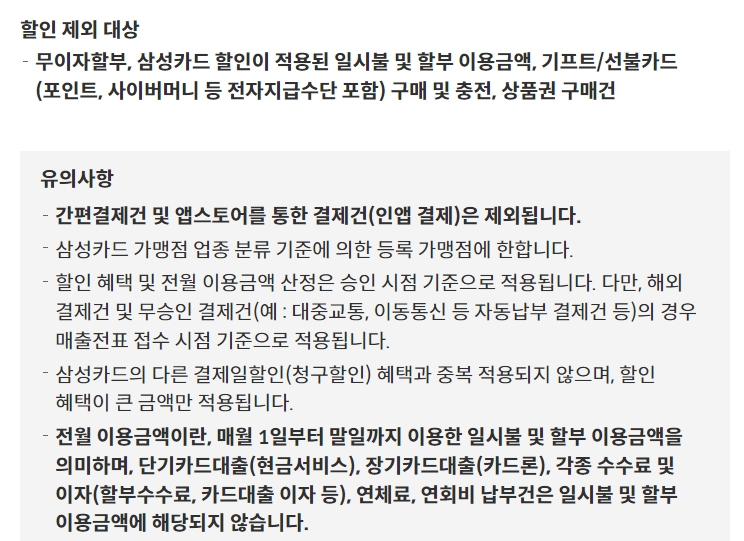 할인 제외 대상
- 무이자할부, 삼성카드 할인이 적용된 일시불 및 할부 이용금액, 기프트/선불카드 (포인트, 사이버머니 등 전자지급수단 포함) 구매 및 충전, 상품권 구매건

유의사항
- 간편결제건 및 앱스토어를 통한 결제건(인앱 결제)은 제외됩니다.
- 삼성카드 가맹점 업종 분류 기준에 의한 등록 가맹점에 한합니다.
- 할인 혜택 및 전월 이용금액 산정은 승인 시점 기준으로 적용됩니다. 다만, 해외 결제건 및 무승인 결제건(예 : 대중교통, 이동통신 등 자동납부 결제건 등)의 경우 매출전표 접수 시점 기준으로 적용됩니다.
- 삼성카드의 다른 결제일할인(청구할인) 혜택과 중복 적용되지 않으며, 할인 혜택이 큰 금액만 적용됩니다.
- 전월 이용금액이란, 매월 1일부터 말일까지 이용한 일시불 및 할부 이용금액을 의미하며, 단기카드대출(현금서비스), 장기카드대출(카드론), 각종 수수료 및 이자(할부수수료, 카드대출 이자 등), 연체료, 연회비 납부건은 일시불 및 할부 이용금액에 해당되지 않습니다.